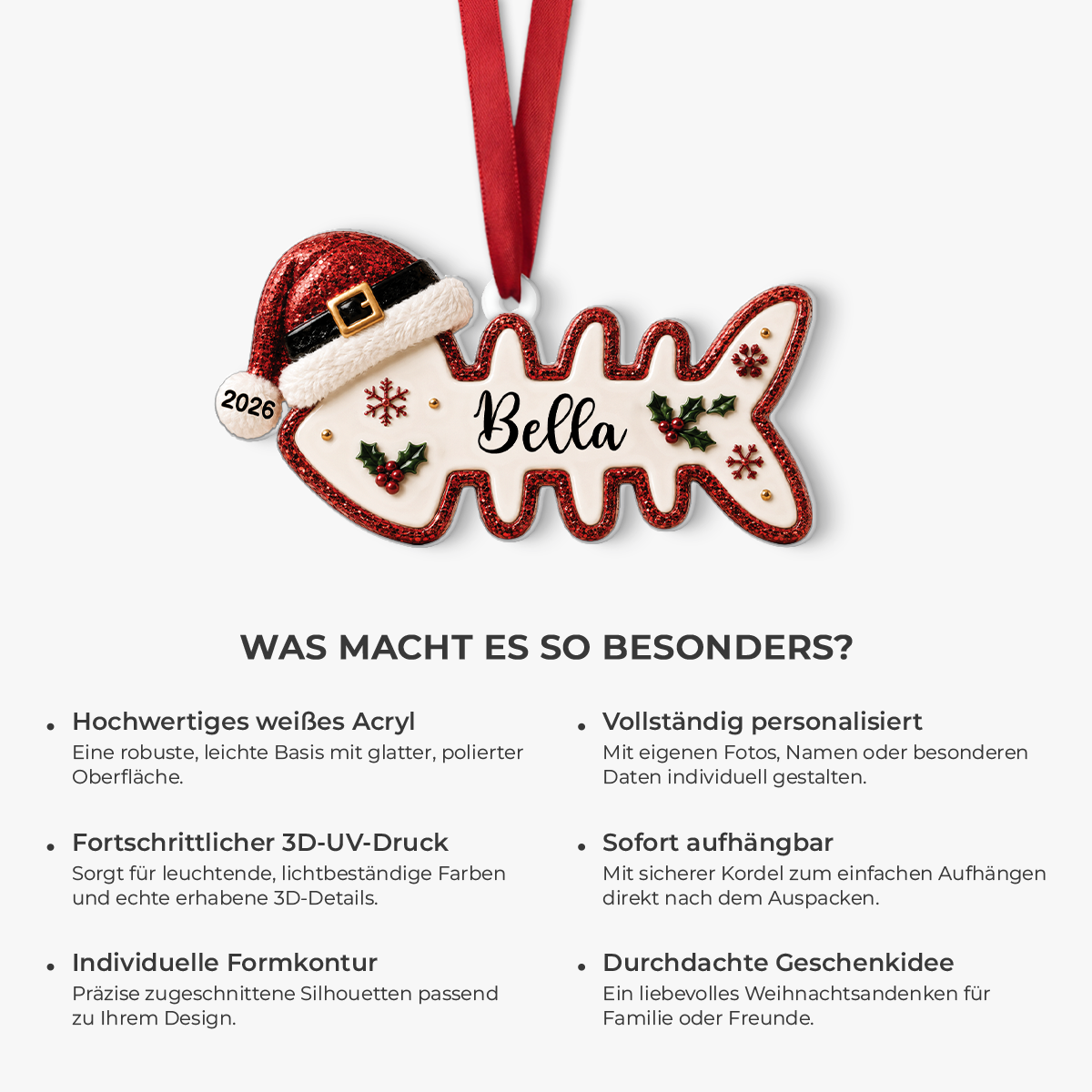 2026

Bella

WAS MACHT ES SO BESONDERS?

• Hochwertiges weißes Acryl
Eine robuste, leichte Basis mit glatter, polierter Oberfläche.

• Fortschrittlicher 3D-UV-Druck
Sorgt für leuchtende, lichtbeständige Farben und echte erhabene 3D-Details.

• Individuelle Formkontur
Präzise zugeschnittene Silhouetten passend zu Ihrem Design.

• Vollständig personalisiert
Mit eigenen Fotos, Namen oder besonderen Daten individuell gestalten.

• Sofort aufhängbar
Mit sicherer Kordel zum einfachen Aufhängen direkt nach dem Auspacken.

• Durchdachte Geschenkidee
Ein liebevolles Weihnachtsandenken für Familie oder Freunde.